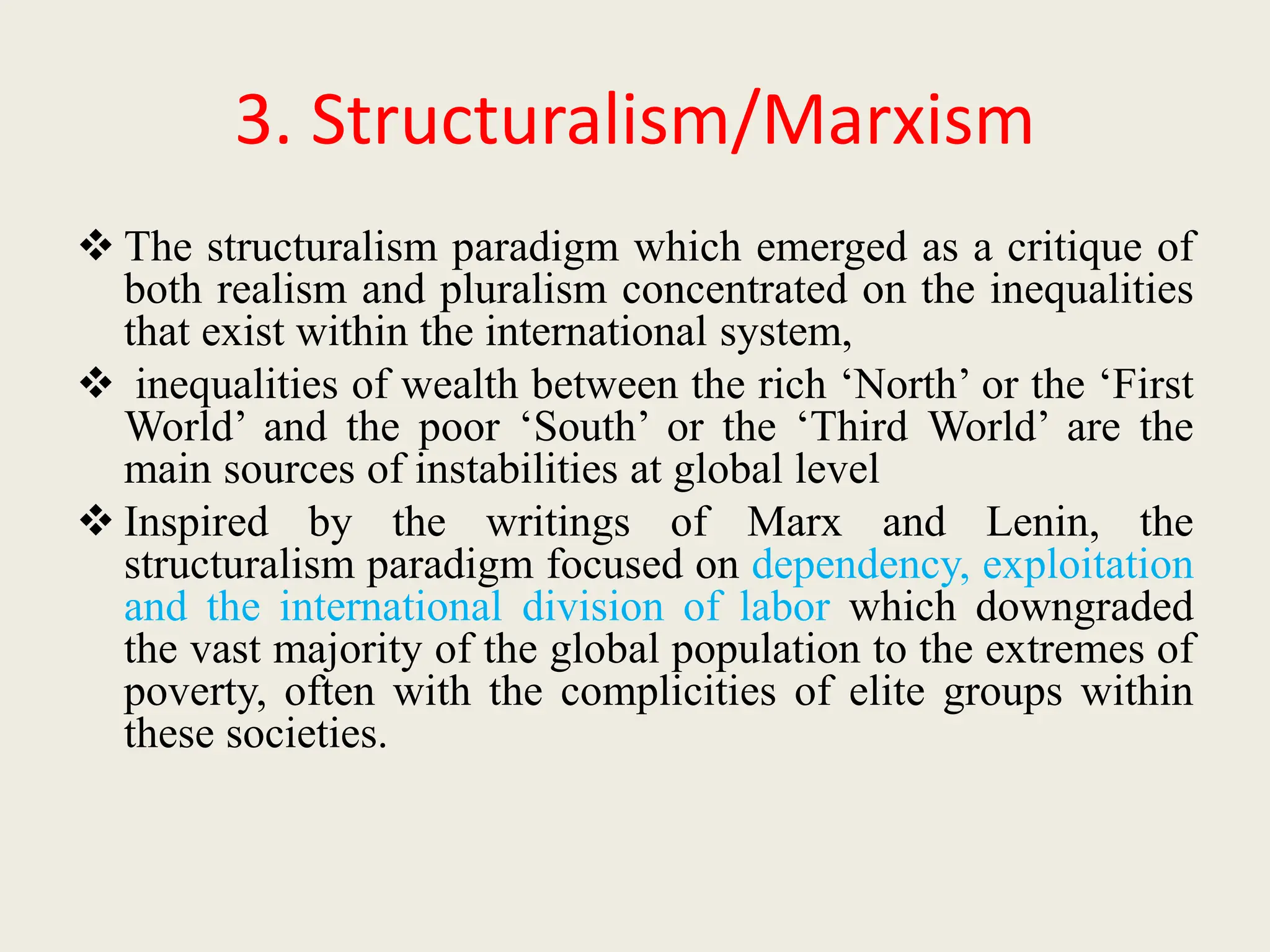 3. Structuralism/Marxism

❖ The structuralism paradigm which emerged as a critique of both realism and pluralism concentrated on the inequalities that exist within the international system,

❖ inequalities of wealth between the rich 'North' or the 'First World' and the poor 'South' or the 'Third World' are the main sources of instabilities at global level

❖ Inspired by the writings of Marx and Lenin, the structuralism paradigm focused on dependency, exploitation and the international division of labor which downgraded the vast majority of the global population to the extremes of poverty, often with the complicities of elite groups within these societies.